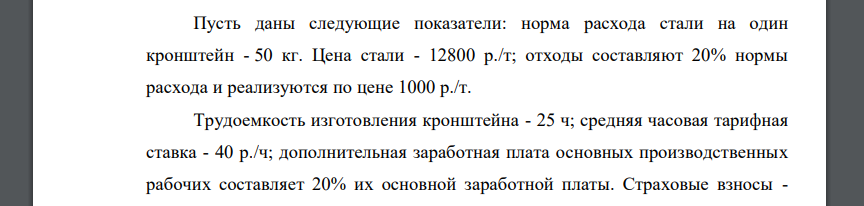 Пусть даны следующие показатели: норма расхода стали на один кронштейн - 50 кг. Цена стали - 12800 р./т; отходы составляют 20% нормы расхода и реализуются по цене 1000 р./т.

Трудоемкость изготовления кронштейна - 25 ч; средняя часовая тарифная ставка - 40 р./ч; дополнительная заработная плата основных производственных рабочих составляет 20% их основной заработной платы. Страховые взносы -